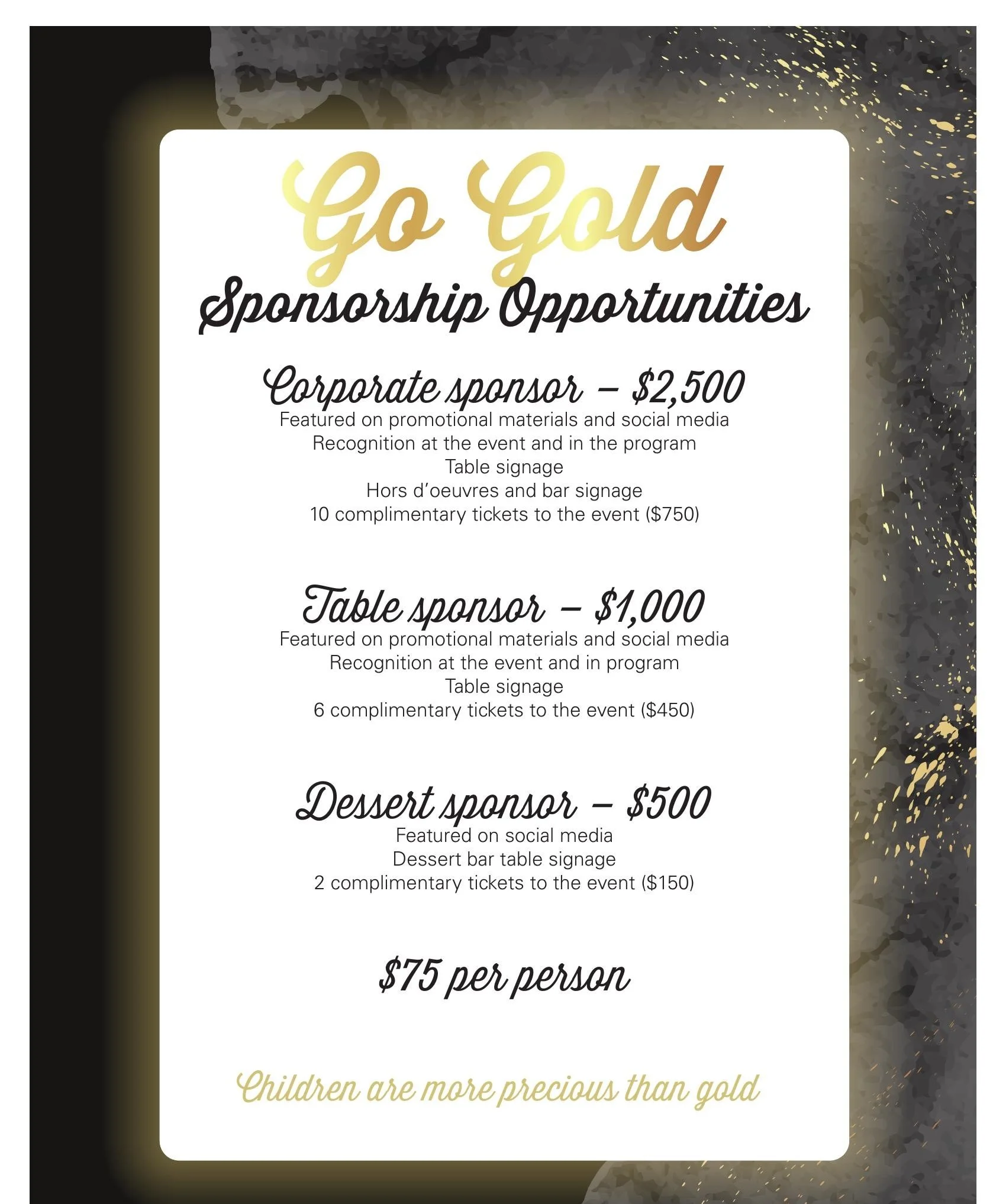 Go Gold
Sponsorship Opportunities

Corporate sponsor – $2,500
Featured on promotional materials and social media
Recognition at the event and in the program
Table signage
Hors d'oeuvres and bar signage
10 complimentary tickets to the event ($750)

Table sponsor – $1,000
Featured on promotional materials and social media
Recognition at the event and in program
Table signage
6 complimentary tickets to the event ($450)

Dessert sponsor – $500
Featured on social media
Dessert bar table signage
2 complimentary tickets to the event ($150)

$75 per person

Children are more precious than gold